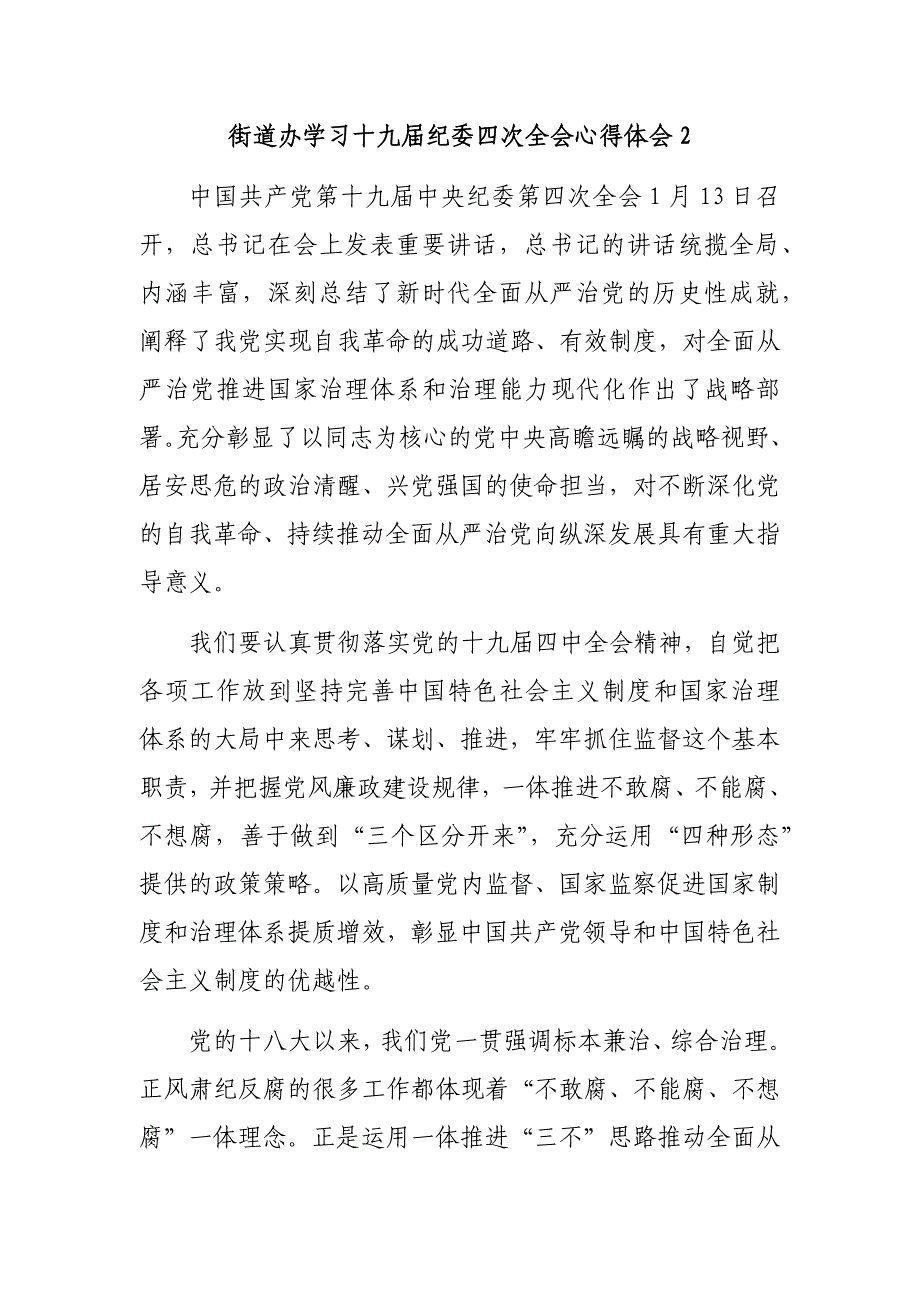 街道办学习十九届纪委四次全会心得体会 2

中国共产党第十九届中央纪委第四次全会 1 月 13 日召开，总书记在会上发表重要讲话，总书记的讲话统揽全局、内涵丰富，深刻总结了新时代全面从严治党的历史性成就，阐释了我党实现自我革命的成功道路、有效制度，对全面从严治党推进国家治理体系和治理能力现代化作出了战略部署。充分彰显了以同志为核心的党中央高瞻远瞩的战略视野、居安思危的政治清醒、兴党强国的使命担当，对不断深化党的自我革命、持续推动全面从严治党向纵深发展具有重大指导意义。

我们要认真贯彻落实党的十九届四中全会精神，自觉把各项工作放到坚持完善中国特色社会主义制度和国家治理体系的大局中来思考、谋划、推进，牢牢抓住监督这个基本职责，并把握党风廉政建设规律，一体推进不敢腐、不能腐、不想腐，善于做到“三个区分开来”，充分运用“四种形态”提供的政策策略。以高质量党内监督、国家监察促进国家制度和治理体系提质增效，彰显中国共产党领导和中国特色社会主义制度的优越性。

党的十八大以来，我们党一贯强调标本兼治、综合治理。正风肃纪反腐的很多工作都体现着“不敢腐、不能腐、不想腐”一体理念。正是运用一体推进“三不”思路推动全面从